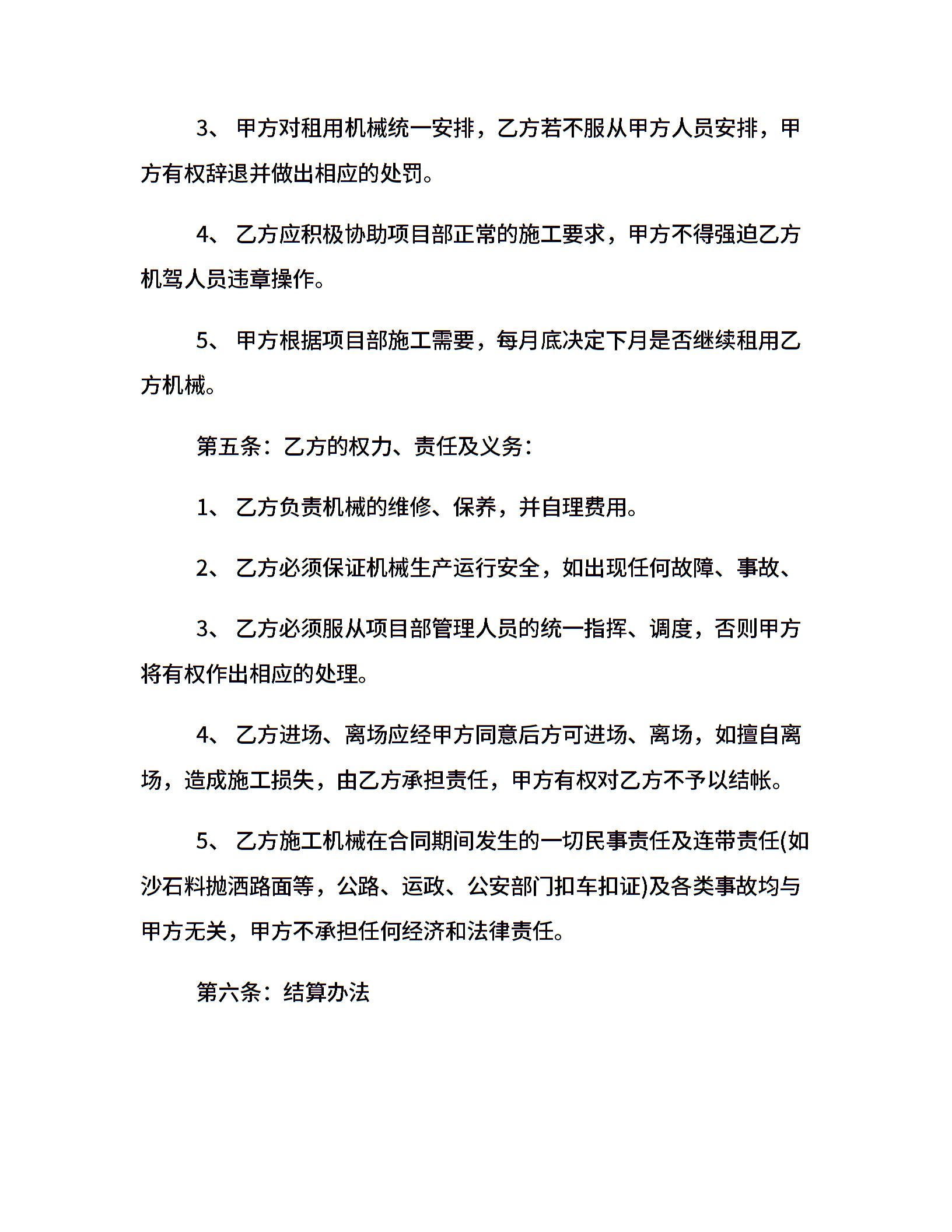 3、 甲方对租用机械统一安排，乙方若不服从甲方人员安排，甲方有权辞退并做出相应的处罚。

4、 乙方应积极协助项目部正常的施工要求，甲方不得强迫乙方机驾人员违章操作。

5、 甲方根据项目部施工需要，每月底决定下月是否继续租用乙方机械。

第五条：乙方的权力、责任及义务：

1、 乙方负责机械的维修、保养，并自理费用。

2、 乙方必须保证机械生产运行安全，如出现任何故障、事故、

3、 乙方必须服从项目部管理人员的统一指挥、调度，否则甲方将有权作出相应的处理。

4、 乙方进场、离场应经甲方同意后方可进场、离场，如擅自离场，造成施工损失，由乙方承担责任，甲方有权对乙方不予以结帐。

5、 乙方施工机械在合同期间发生的一切民事责任及连带责任(如沙石料抛洒路面等，公路、运政、公安部门扣车扣证)及各类事故均与甲方无关，甲方不承担任何经济和法律责任。

第六条：结算办法